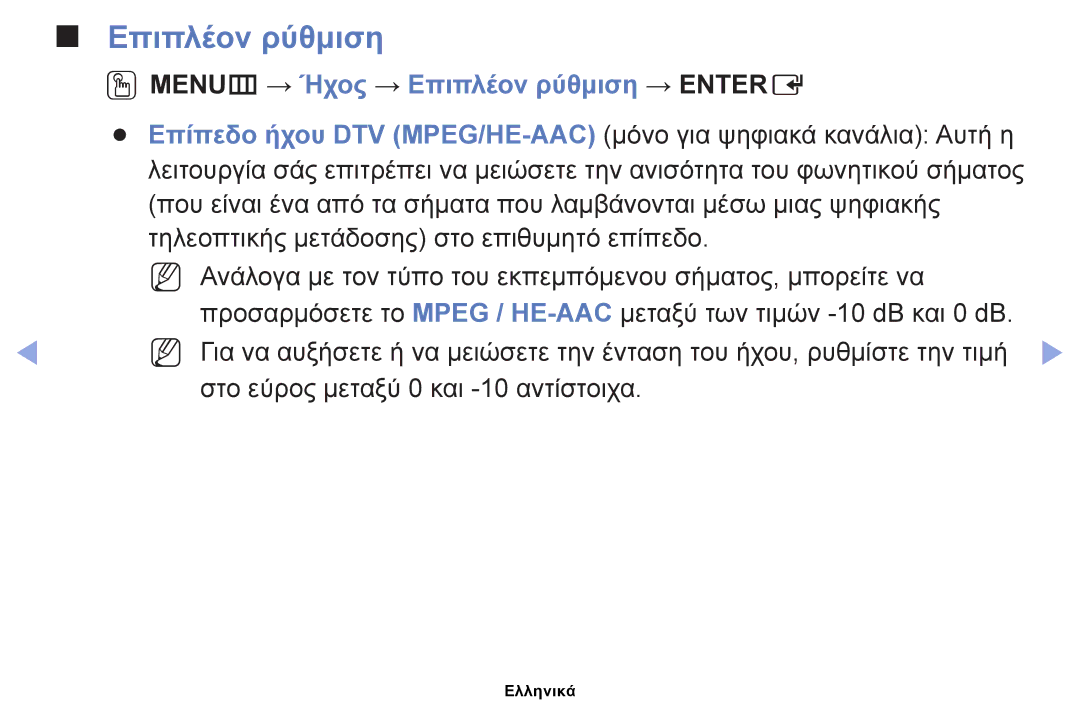 ■ Επιπλέον ρύθμιση

MENU → Ήχος → Επιπλέον ρύθμιση → ENTER

● Επίπεδο ήχου DTV (MPEG/HE-AAC) (μόνο για ψηφιακά κανάλια): Αυτή η λειτουργία σάς επιτρέπει να μειώσετε την ανισότητα του φωνητικού σήματος (που είναι ένα από τα σήματα που λαμβάνονται μέσω μιας ψηφιακής τηλεοπτικής μετάδοσης) στο επιθυμητό επίπεδο.

Ανάλογα με τον τύπο του εκπεμπόμενου σήματος, μπορείτε να προσαρμόσετε το MPEG / HE-AAC μεταξύ των τιμών -10 dB και 0 dB.

Για να αυξήσετε ή να μειώσετε την ένταση του ήχου, ρυθμίστε την τιμή στο εύρος μεταξύ 0 και -10 αντίστοιχα.

Ελληνικά